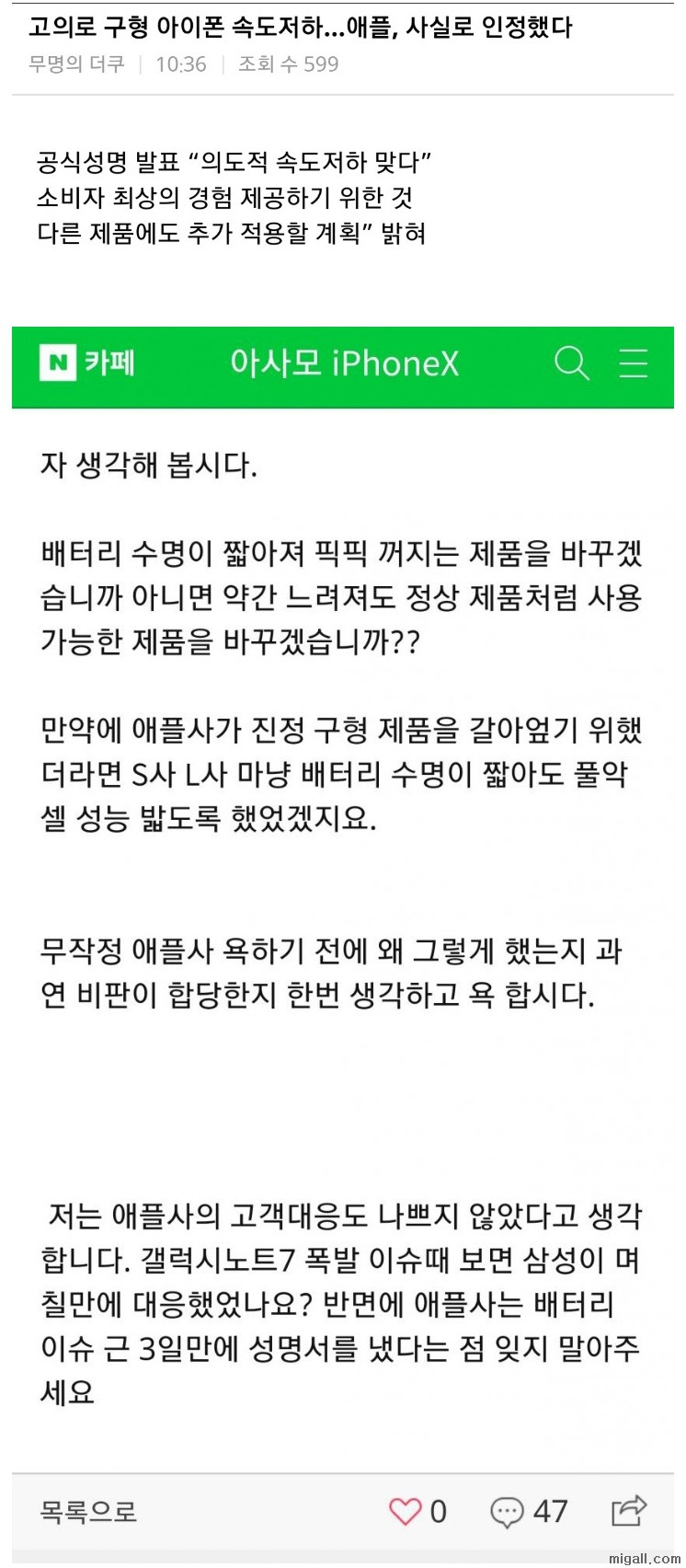 고의로 구형 아이폰 속도저하...애플, 사실로 인정했다
무명의 더쿠 | 10:36 | 조회 수 599

공식성명 발표 “의도적 속도저하 맞다”
소비자 최상의 경험 제공하기 위한 것
다른 제품에도 추가 적용할 계획” 밝혀

N 카페 아사모 iPhoneX

자 생각해 봅시다.

배터리 수명이 짧아져 픽픽 꺼지는 제품을 바꾸겠습니까 아니면 약간 느려져도 정상 제품처럼 사용 가능한 제품을 바꾸겠습니까??

만약에 애플사가 진정 구형 제품을 갈아엎기 위했더라면 S사 L사 마냥 배터리 수명이 짧아도 풀악셀 성능 밟도록 했었겠지요.

무작정 애플사 욕하기 전에 왜 그렇게 했는지 과연 비판이 합당한지 한번 생각하고 욕 합시다.

저는 애플사의 고객대응도 나쁘지 않았다고 생각합니다. 갤럭시노트7 폭발 이슈때 보면 삼성이 며칠만에 대응했었나요? 반면에 애플사는 배터리 이슈 근 3일만에 성명서를 냈다는 점 잊지 말아주세요

목록으로 0 47

migall.com